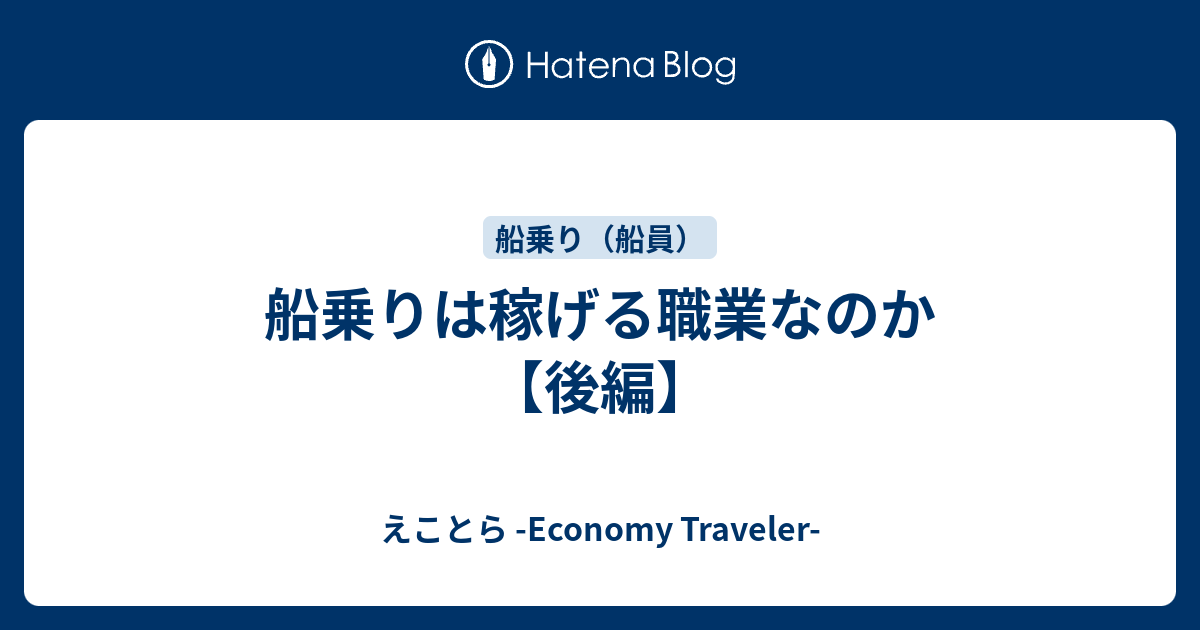 Hatena Blog

船乗り（船員）

船乗りは稼げる職業なのか【後編】

えことら -Economy Traveler-